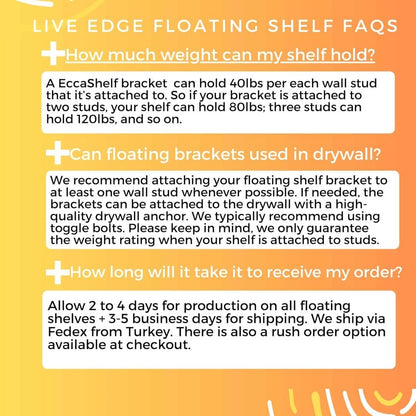 LIVE EDGE FLOATING SHELF FAQS

How much weight can my shelf hold?

A EccaShelf bracket can hold 40lbs per each wall stud that it's attached to. So if your bracket is attached to two studs, your shelf can hold 80lbs; three studs can hold 120lbs, and so on.

Can floating brackets used in drywall?

We recommend attaching your floating shelf bracket to at least one wall stud whenever possible. If needed, the brackets can be attached to the drywall with a high-quality drywall anchor. We typically recommend using toggle bolts. Please keep in mind, we only guarantee the weight rating when your shelf is attached to studs.

How long will it take it to receive my order?

Allow 2 to 4 days for production on all floating shelves + 3-5 business days for shipping. We ship via Fedex from Turkey. There is also a rush order option available at checkout.